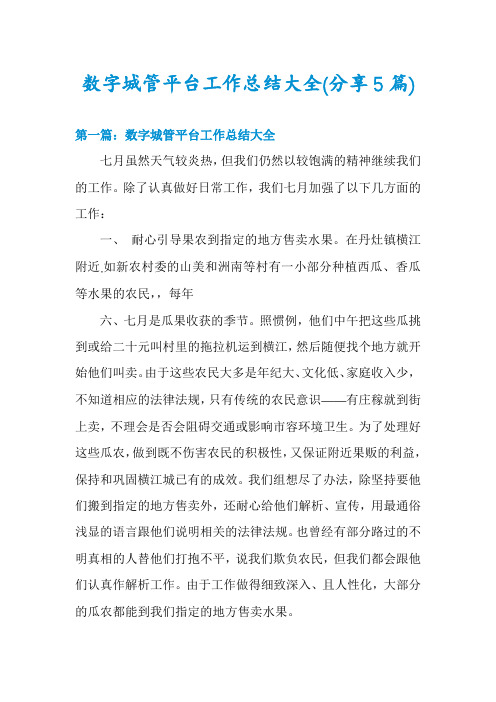 数字城管平台工作总结大全(分享5篇)

第一篇：数字城管平台工作总结大全

七月虽然天气较炎热，但我们仍然以较饱满的精神继续我们的工作。除了认真做好日常工作，我们七月加强了以下几方面的工作：

一、 耐心引导果农到指定的地方售卖水果。在丹灶镇横江附近.如新农村委的山美和洲南等村有一小部分种植西瓜、香瓜等水果的农民，，每年

六、七月是瓜果收获的季节。照惯例，他们中午把这些瓜挑到或给二十元叫村里的拖拉机运到横江，然后随便找个地方就开始他们叫卖。由于这些农民大多是年纪大、文化低、家庭收入少，不知道相应的法律法规，只有传统的农民意识——有庄稼就到街上卖，不理会是否会阻碍交通或影响市容环境卫生。为了处理好这些瓜农，做到既不伤害农民的积极性，又保证附近果贩的利益，保持和巩固横江城已有的成效。我们组想尽了办法，除坚持要他们搬到指定的地方售卖外，还耐心给他们解析、宣传，用最通俗浅显的语言跟他们说明相关的法律法规。也曾经有部分路过的不明真相的人替他们打抱不平，说我们欺负农民，但我们都会跟他们认真作解析工作。由于工作做得细致深入、且人性化，大部分的瓜农都能到我们指定的地方售卖水果。